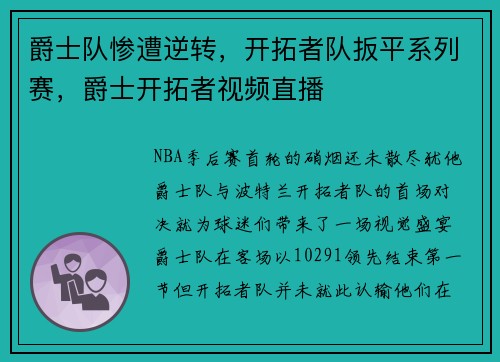 爵士队惨遭逆转，开拓者队扳平系列赛，爵士开拓者视频直播

NBA季后赛首轮的硝烟还未散尽犹他爵士队与波特兰开拓者队的首场对决就为球迷们带来了一场视觉盛宴爵士队在客场以10291领先结束第一节但开拓者队并未就此认输他们在